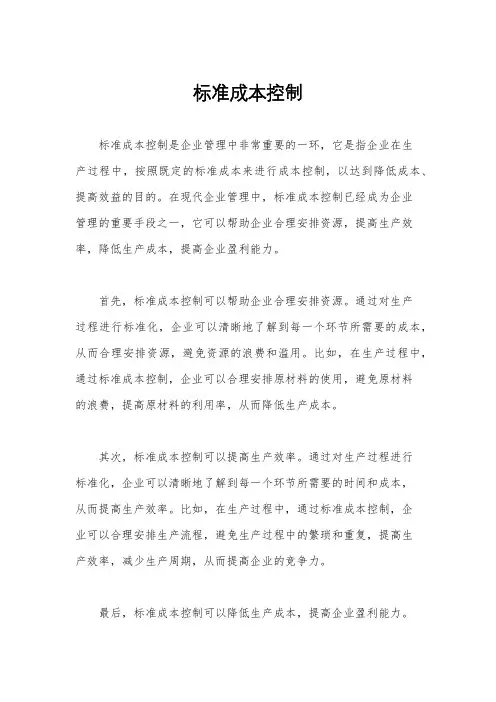 标准成本控制

标准成本控制是企业管理中非常重要的一环，它是指企业在生产过程中，按照既定的标准成本来进行成本控制，以达到降低成本、提高效益的目的。在现代企业管理中，标准成本控制已经成为企业管理的重要手段之一，它可以帮助企业合理安排资源，提高生产效率，降低生产成本，提高企业盈利能力。

首先，标准成本控制可以帮助企业合理安排资源。通过对生产过程进行标准化，企业可以清晰地了解到每一个环节所需要的成本，从而合理安排资源，避免资源的浪费和滥用。比如，在生产过程中，通过标准成本控制，企业可以合理安排原材料的使用，避免原材料的浪费，提高原材料的利用率，从而降低生产成本。

其次，标准成本控制可以提高生产效率。通过对生产过程进行标准化，企业可以清晰地了解到每一个环节所需要的时间和成本，从而提高生产效率。比如，在生产过程中，通过标准成本控制，企业可以合理安排生产流程，避免生产过程中的繁琐和重复，提高生产效率，减少生产周期，从而提高企业的竞争力。

最后，标准成本控制可以降低生产成本，提高企业盈利能力。